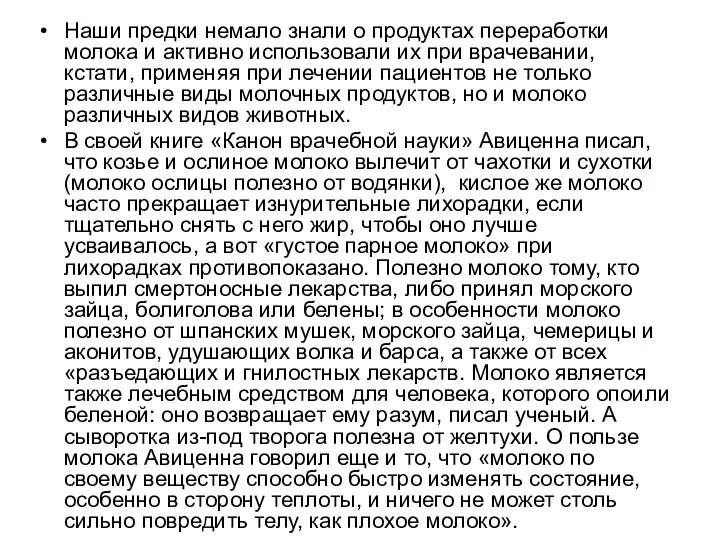 • Наши предки немало знали о продуктах переработки молока и активно использовали их при врачевании, кстати, применяя при лечении пациентов не только различные виды молочных продуктов, но и молоко различных видов животных.

• В своей книге «Канон врачебной науки» Авиценна писал, что козье и ослиное молоко вылечит от чахотки и сухотки (молоко ослицы полезно от водянки), кислое же молоко часто прекращает изнурительные лихорадки, если тщательно снять с него жир, чтобы оно лучше усваивалось, а вот «густое парное молоко» при лихорадках противопоказано. Полезно молоко тому, кто выпил смертоносные лекарства, либо принял морского зайца, болиголова или белены; в особенности молоко полезно от шпанских мушек, морского зайца, чемерицы и аконитов, удушающих волка и барса, а также от всех «разъедающих и гнилостных лекарств. Молоко является также лечебным средством для человека, которого опоили беленой: оно возвращает ему разум, писал ученый. А сыворотка из-под творога полезна от желтухи. О пользе молока Авиценна говорил еще и то, что «молоко по своему веществу способно быстро изменять состояние, особенно в сторону теплоты, и ничего не может столь сильно повредить телу, как плохое молоко».